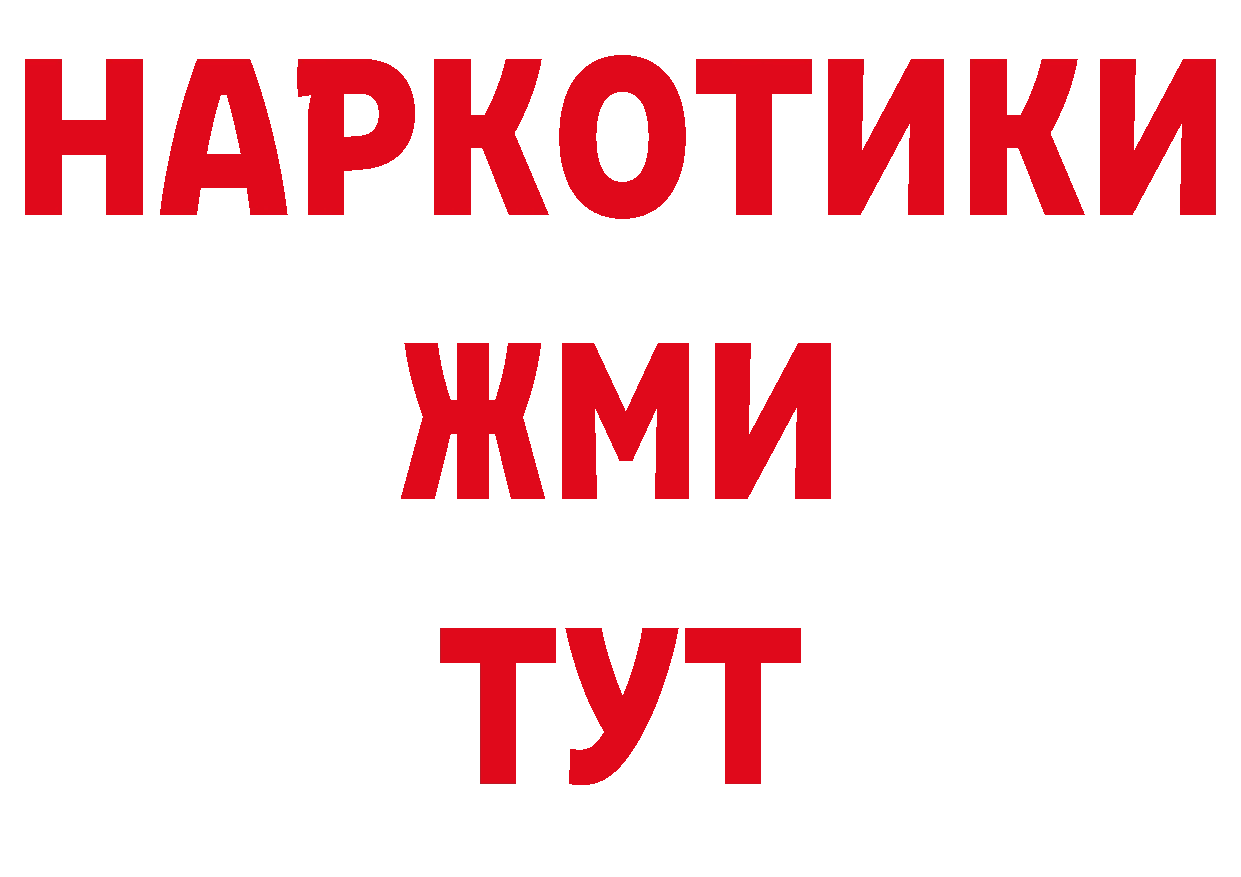 НАРКОТИКИ
ЖМИ
ТУТ